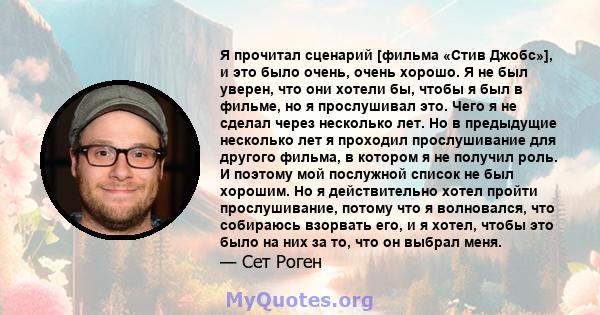 Я прочитал сценарий [фильма «Стив Джобс»], и это было очень, очень хорошо. Я не был уверен, что они хотели бы, чтобы я был в фильме, но я прослушивал это. Чего я не сделал через несколько лет. Но в предыдущие несколько лет я проходил прослушивание для другого фильма, в котором я не получил роль. И поэтому мой послужной список не был хорошим. Но я действительно хотел пройти прослушивание, потому что я волновался, что собираюсь взорвать его, и я хотел, чтобы это было на них за то, что он выбрал меня.
— Сет Роген

MyQuotes.org